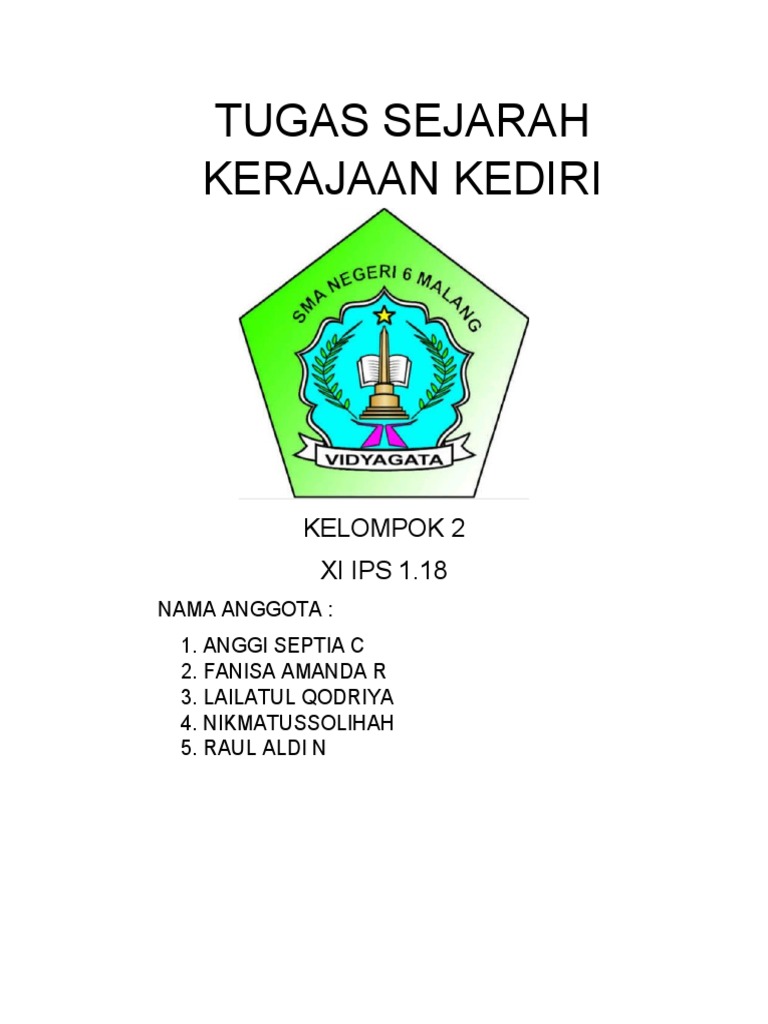 TUGAS SEJARAH
KERAJAAN KEDIRI

SMA NEGERI 6 MALANG

VIDYAGATA

KELOMPOK 2

XI IPS 1.18

NAMA ANGGOTA :

1. ANGGI SEPTIA C
2. FANISA AMANDA R
3. LAILATUL QODRIYA
4. NIKMATUSSOLIHAH
5. RAUL ALDI N